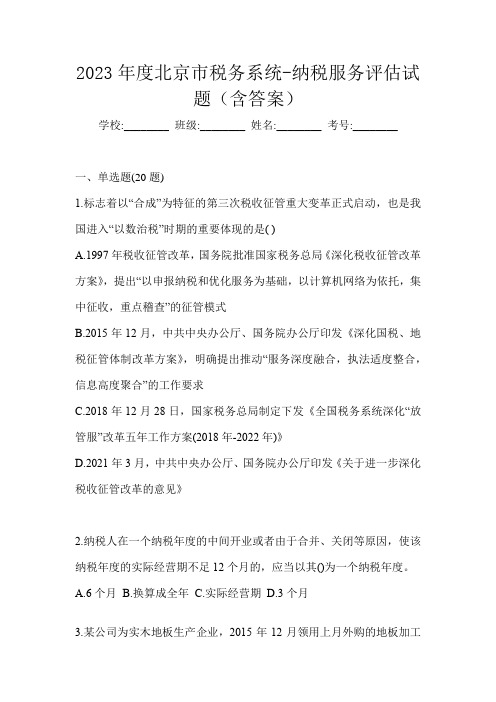 2023 年度北京市税务系统-纳税服务评估试题（含答案）

学校:________ 班级:________ 姓名:________ 考号:________

一、单选题(20 题)

1.标志着以“合成”为特征的第三次税收征管重大变革正式启动，也是我国进入“以数治税”时期的重要体现的是( )

A.1997 年税收征管改革，国务院批准国家税务总局《深化税收征管改革方案》，提出“以申报纳税和优化服务为基础，以计算机网络为依托，集中征收，重点稽查”的征管模式

B.2015 年 12 月，中共中央办公厅、国务院办公厅印发《深化国税、地税征管体制改革方案》，明确提出推动“服务深度融合，执法适度整合，信息高度聚合”的工作要求

C.2018 年 12 月 28 日，国家税务总局制定下发《全国税务系统深化“放管服”改革五年工作方案(2018 年-2022 年)》

D.2021 年 3 月，中共中央办公厅、国务院办公厅印发《关于进一步深化税收征管改革的意见》

2.纳税人在一个纳税年度的中间开业或者由于合并、关闭等原因，使该纳税年度的实际经营期不足 12 个月的，应当以其()为一个纳税年度。

A.6 个月 B.换算成全年 C.实际经营期 D.3 个月

3.某公司为实木地板生产企业，2015 年 12 月领用上月外购的地板加工